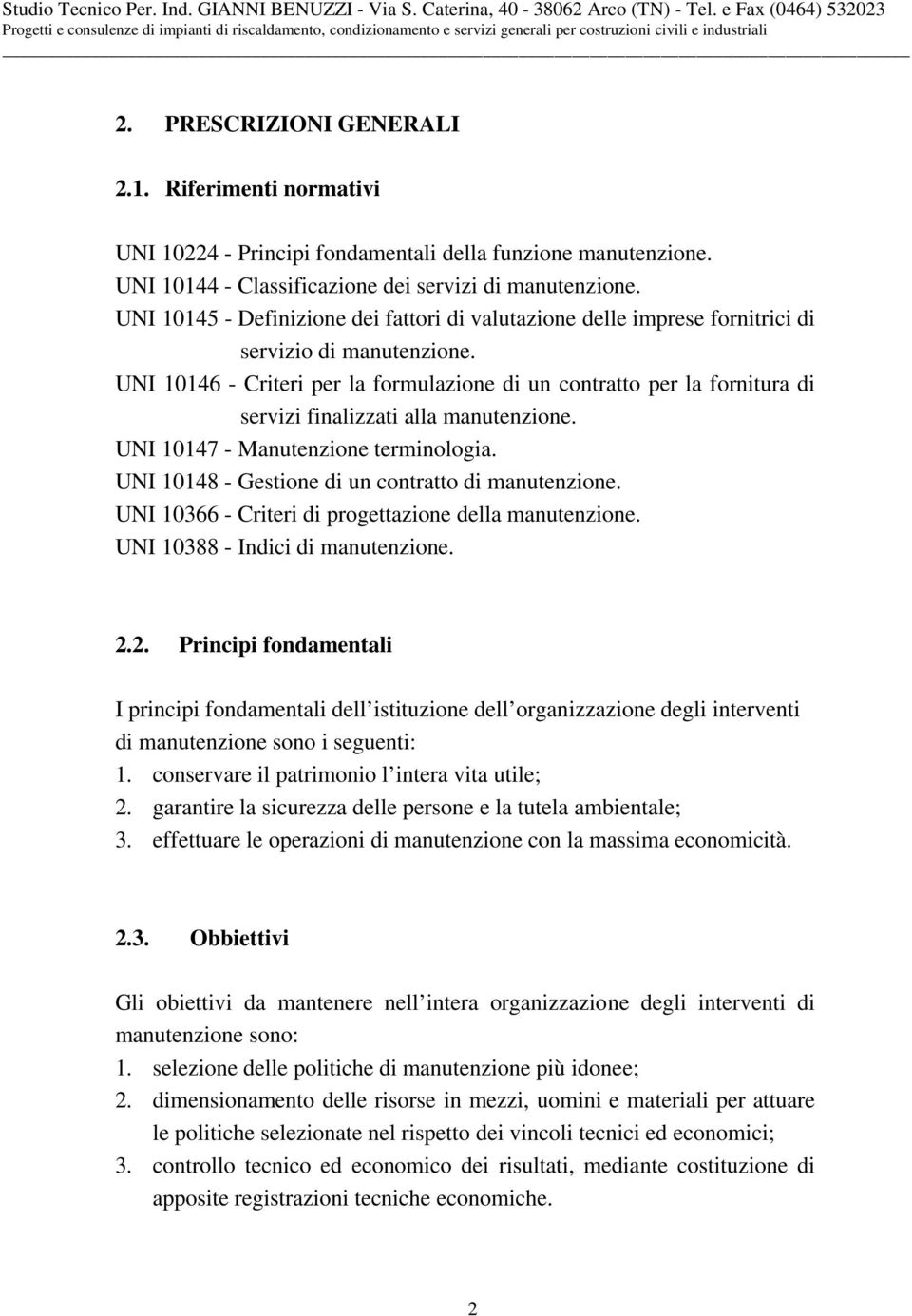 Studio Tecnico Per. Ind. GIANNI BENUZZI - Via S. Caterina, 40 - 38062 Arco (TN) - Tel. e Fax (0464) 532023
Progetti e consulenze di impianti di riscaldamento, condizionamento e servizi generali per costruzioni civili e industriali

2. PRESCRIZIONI GENERALI

2.1. Riferimenti normativi

UNI 10224 - Principi fondamentali della funzione manutenzione.
UNI 10144 - Classificazione dei servizi di manutenzione.
UNI 10145 - Definizione dei fattori di valutazione delle imprese fornitrici di servizio di manutenzione.
UNI 10146 - Criteri per la formulazione di un contratto per la fornitura di servizi finalizzati alla manutenzione.
UNI 10147 - Manutenzione terminologia.
UNI 10148 - Gestione di un contratto di manutenzione.
UNI 10366 - Criteri di progettazione della manutenzione.
UNI 10388 - Indici di manutenzione.

2.2. Principi fondamentali

I principi fondamentali dell istituzione dell organizzazione degli interventi di manutenzione sono i seguenti:
1. conservare il patrimonio l intera vita utile;
2. garantire la sicurezza delle persone e la tutela ambientale;
3. effettuare le operazioni di manutenzione con la massima economicità.

2.3. Obbiettivi

Gli obiettivi da mantenere nell intera organizzazione degli interventi di manutenzione sono:
1. selezione delle politiche di manutenzione più idonee;
2. dimensionamento delle risorse in mezzi, uomini e materiali per attuare le politiche selezionate nel rispetto dei vincoli tecnici ed economici;
3. controllo tecnico ed economico dei risultati, mediante costituzione di apposite registrazioni tecniche economiche.

2